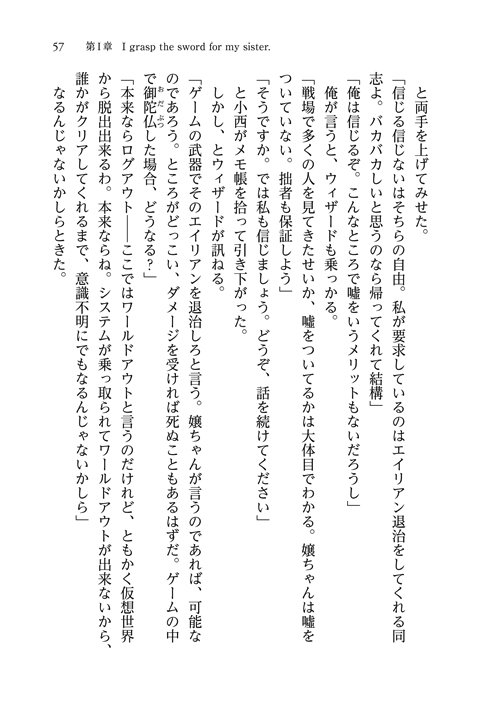 57　第1章　I grasp the sword for my sister.

と両手を上げてみせた。

「信じる信じないはそちらの自由。私が要求しているのはエイリアン退治をしてくれる同志よ。バカバカしいと思うのなら帰ってくれて結構」

「俺は信じるぞ。こんなところで嘘をいうメリットもないだろうし」

俺が言うと、ウィザードも乗っかる。

「戦場で多くの人を見てきたせいか、嘘をついてるかは大体目でわかる。嬢ちゃんは嘘をついていない。拙者も保証しよう」

「そうですか。では私も信じましょう。どうぞ、話を続けてください」

と小西がメモ帳を拾って引き下がった。

しかし、とウィザードが訊ねる。

「ゲームの武器でそのエイリアンを退治しろと言う。嬢ちゃんが言うのであれば、可能なのであろう。ところがどっこい、ダメージを受ければ死ぬこともあるはずだ。ゲームの中で御陀仏(おだぶつ)した場合、どうなる？」

「本来ならログアウト――ここではワールドアウトと言うのだけれど、ともかく仮想世界から脱出出来るわ。本来ならね。システムが乗っ取られてワールドアウトが出来ないから、誰かがクリアしてくれるまで、意識不明にでもなるんじゃないかしら」

なるんじゃないかしらときた。